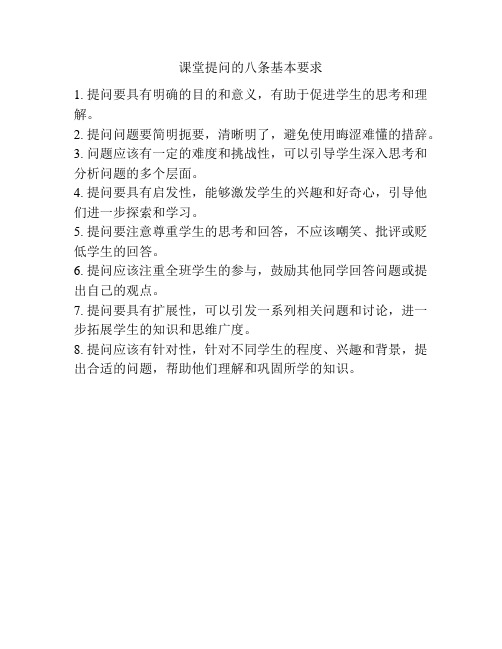 课堂提问的八条基本要求

1. 提问要具有明确的目的和意义，有助于促进学生的思考和理解。

2. 提问问题要简明扼要，清晰明了，避免使用晦涩难懂的措辞。

3. 问题应该有一定的难度和挑战性，可以引导学生深入思考和分析问题的多个层面。

4. 提问要具有启发性，能够激发学生的兴趣和好奇心，引导他们进一步探索和学习。

5. 提问要注意尊重学生的思考和回答，不应该嘲笑、批评或贬低学生的回答。

6. 提问应该注重全班学生的参与，鼓励其他同学回答问题或提出自己的观点。

7. 提问要具有扩展性，可以引发一系列相关问题和讨论，进一步拓展学生的知识和思维广度。

8. 提问应该有针对性，针对不同学生的程度、兴趣和背景，提出合适的问题，帮助他们理解和巩固所学的知识。